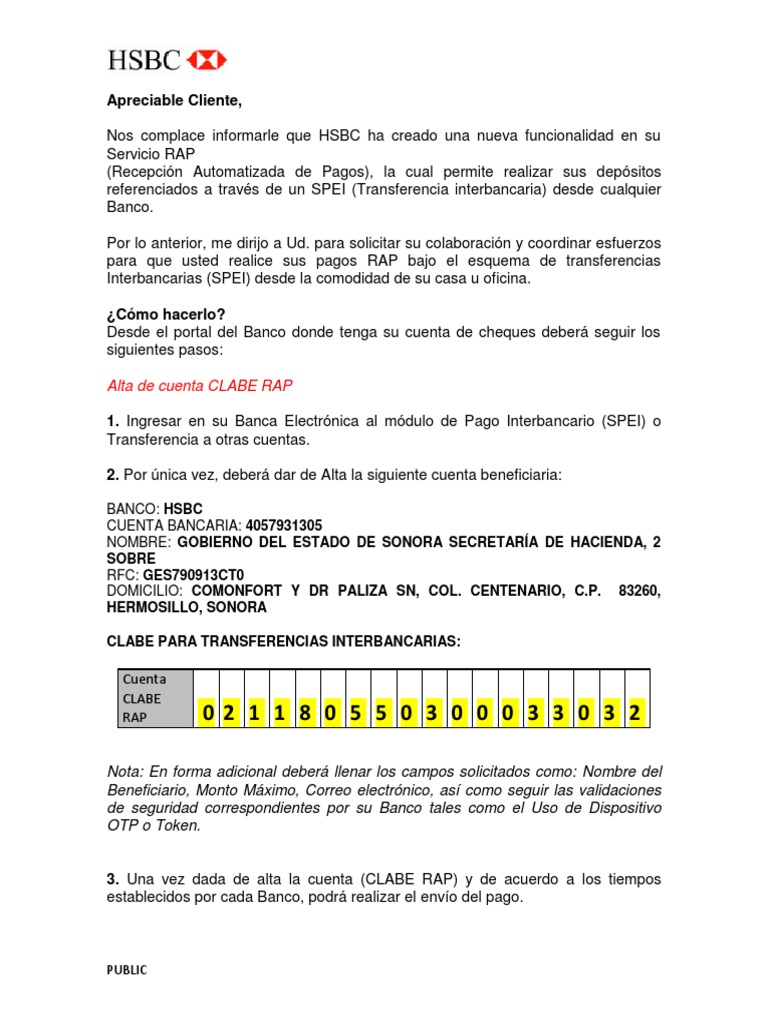 HSBC

Apreciable Cliente,

Nos complace informarle que HSBC ha creado una nueva funcionalidad en su Servicio RAP
(Recepción Automatizada de Pagos), la cual permite realizar sus depósitos referenciados a través de un SPEI (Transferencia interbancaria) desde cualquier Banco.

Por lo anterior, me dirijo a Ud. para solicitar su colaboración y coordinar esfuerzos para que usted realice sus pagos RAP bajo el esquema de transferencias Interbancarias (SPEI) desde la comodidad de su casa u oficina.

¿Cómo hacerlo?
Desde el portal del Banco donde tenga su cuenta de cheques deberá seguir los siguientes pasos:

Alta de cuenta CLABE RAP

1. Ingresar en su Banca Electrónica al módulo de Pago Interbancario (SPEI) o Transferencia a otras cuentas.

2. Por única vez, deberá dar de Alta la siguiente cuenta beneficiaria:

BANCO: HSBC
CUENTA BANCARIA: 4057931305
NOMBRE: GOBIERNO DEL ESTADO DE SONORA SECRETARÍA DE HACIENDA, 2 SOBRE
RFC: GES790913CT0
DOMICILIO: COMONFORT Y DR PALIZA SN, COL. CENTENARIO, C.P. 83260, HERMOSILLO, SONORA

CLABE PARA TRANSFERENCIAS INTERBANCARIAS:

| Cuenta CLABE RAP | 0 | 2 | 1 | 1 | 8 | 0 | 5 | 5 | 0 | 3 | 0 | 0 | 0 | 3 | 3 | 0 | 3 | 2 |
|---|---|---|---|---|---|---|---|---|---|---|---|---|---|---|---|---|---|---|

Nota: En forma adicional deberá llenar los campos solicitados como: Nombre del Beneficiario, Monto Máximo, Correo electrónico, así como seguir las validaciones de seguridad correspondientes por su Banco tales como el Uso de Dispositivo OTP o Token.

3. Una vez dada de alta la cuenta (CLABE RAP) y de acuerdo a los tiempos establecidos por cada Banco, podrá realizar el envío del pago.

PUBLIC